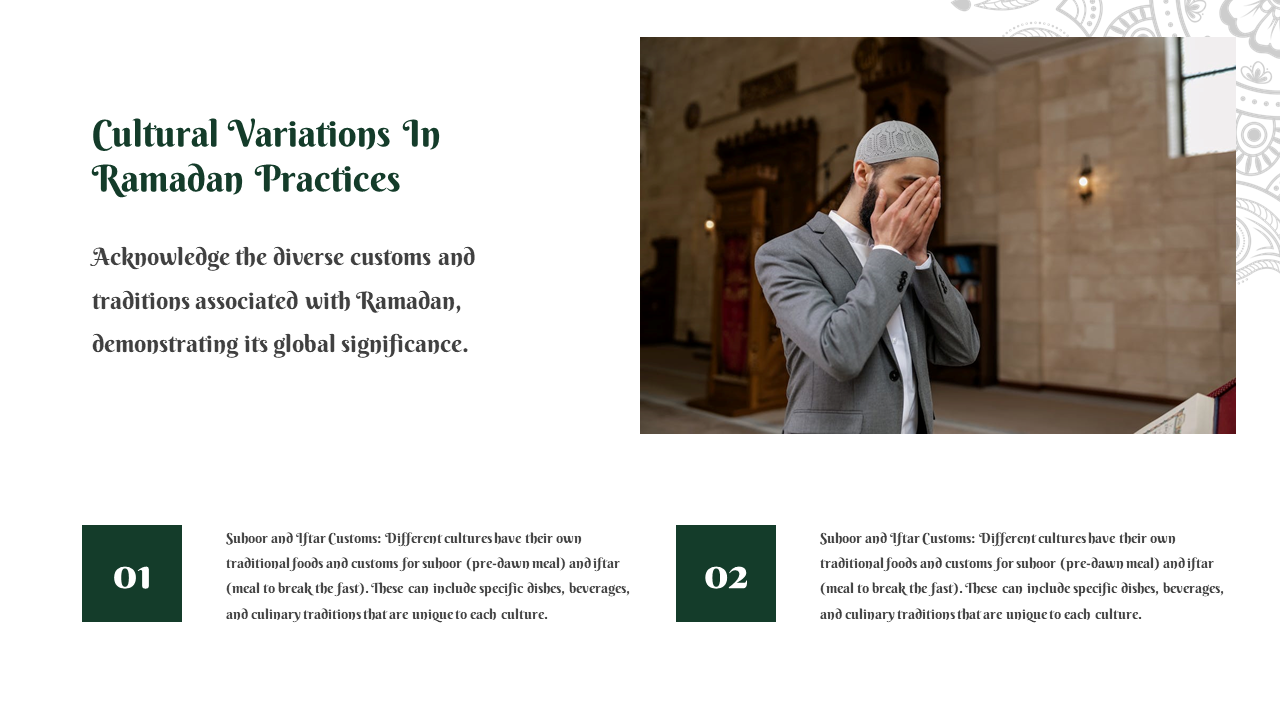 Cultural Variations In Ramadan Practices

Acknowledge the diverse customs and traditions associated with Ramadan, demonstrating its global significance.

01

Suhoor and Iftar Customs: Different cultures have their own traditional foods and customs for suhoor (pre-dawn meal) and iftar (meal to break the fast). These can include specific dishes, beverages, and culinary traditions that are unique to each culture.

02

Suhoor and Iftar Customs: Different cultures have their own traditional foods and customs for suhoor (pre-dawn meal) and iftar (meal to break the fast). These can include specific dishes, beverages, and culinary traditions that are unique to each culture.